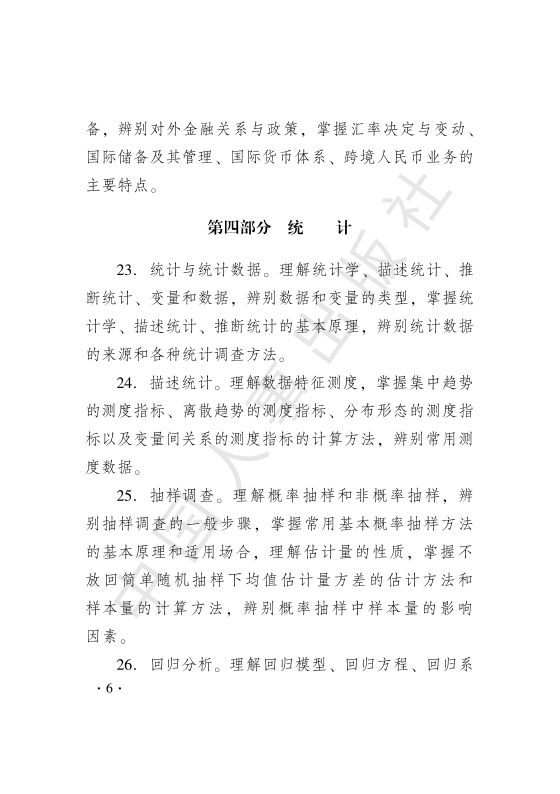 备，辨别对外金融关系与政策，掌握汇率决定与变动、国际储备及其管理、国际货币体系、跨境人民币业务的主要特点。

第四部分　统　　计

23. 统计与统计数据。理解统计学、描述统计、推断统计、变量和数据，辨别数据和变量的类型，掌握统计学、描述统计、推断统计的基本原理，辨别统计数据的来源和各种统计调查方法。

24. 描述统计。理解数据特征测度，掌握集中趋势的测度指标、离散趋势的测度指标、分布形态的测度指标以及变量间关系的测度指标的计算方法，辨别常用测度数据。

25. 抽样调查。理解概率抽样和非概率抽样，辨别抽样调查的一般步骤，掌握常用基本概率抽样方法的基本原理和适用场合，理解估计量的性质，掌握不放回简单随机抽样下均值估计量方差的估计方法和样本量的计算方法，辨别概率抽样中样本量的影响因素。

26. 回归分析。理解回归模型、回归方程、回归系

· 6 ·

中国人事出版社